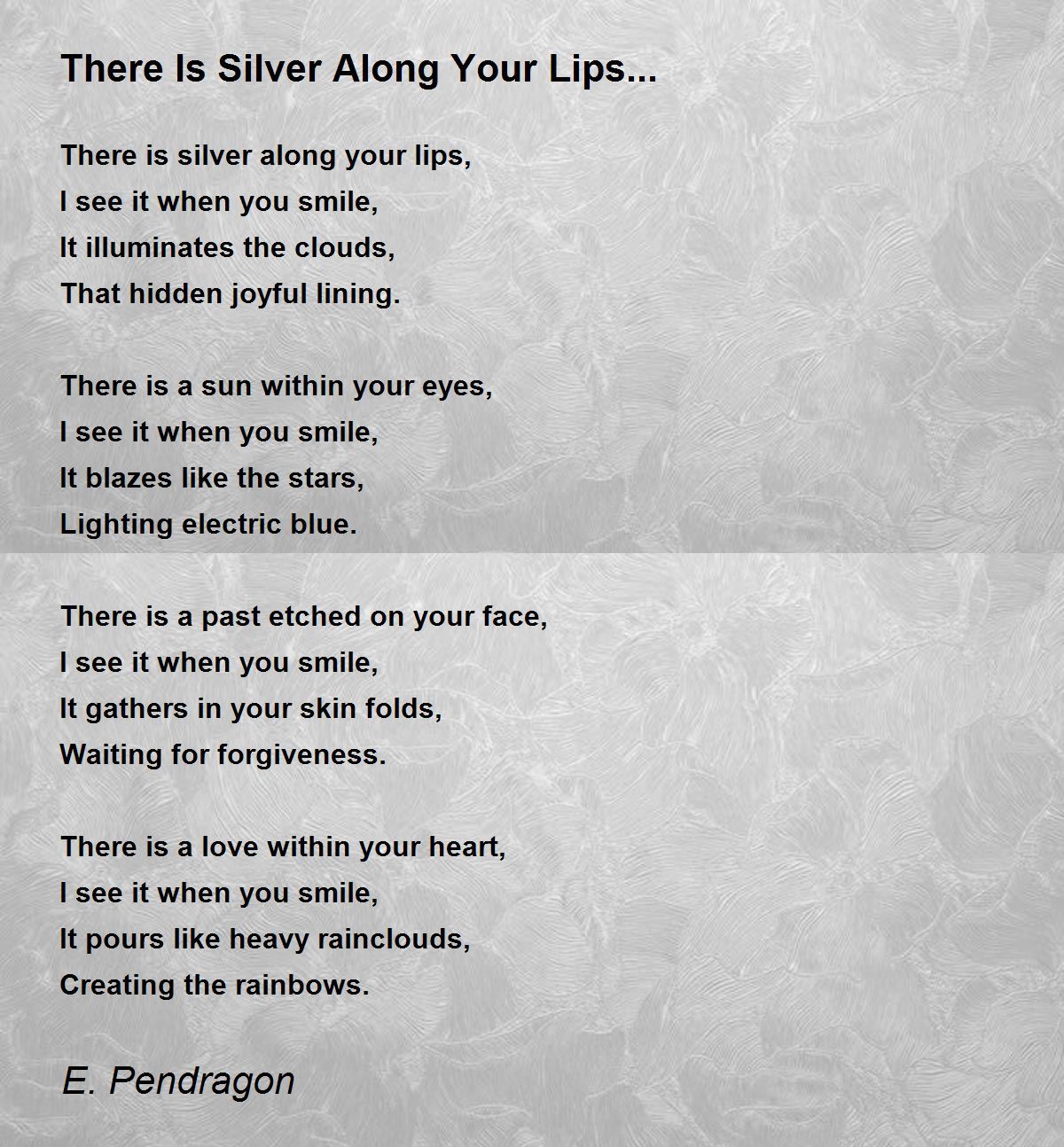 There Is Silver Along Your Lips...

There is silver along your lips,
I see it when you smile,
It illuminates the clouds,
That hidden joyful lining.

There is a sun within your eyes,
I see it when you smile,
It blazes like the stars,
Lighting electric blue.

There is a past etched on your face,
I see it when you smile,
It gathers in your skin folds,
Waiting for forgiveness.

There is a love within your heart,
I see it when you smile,
It pours like heavy rainclouds,
Creating the rainbows.

E. Pendragon